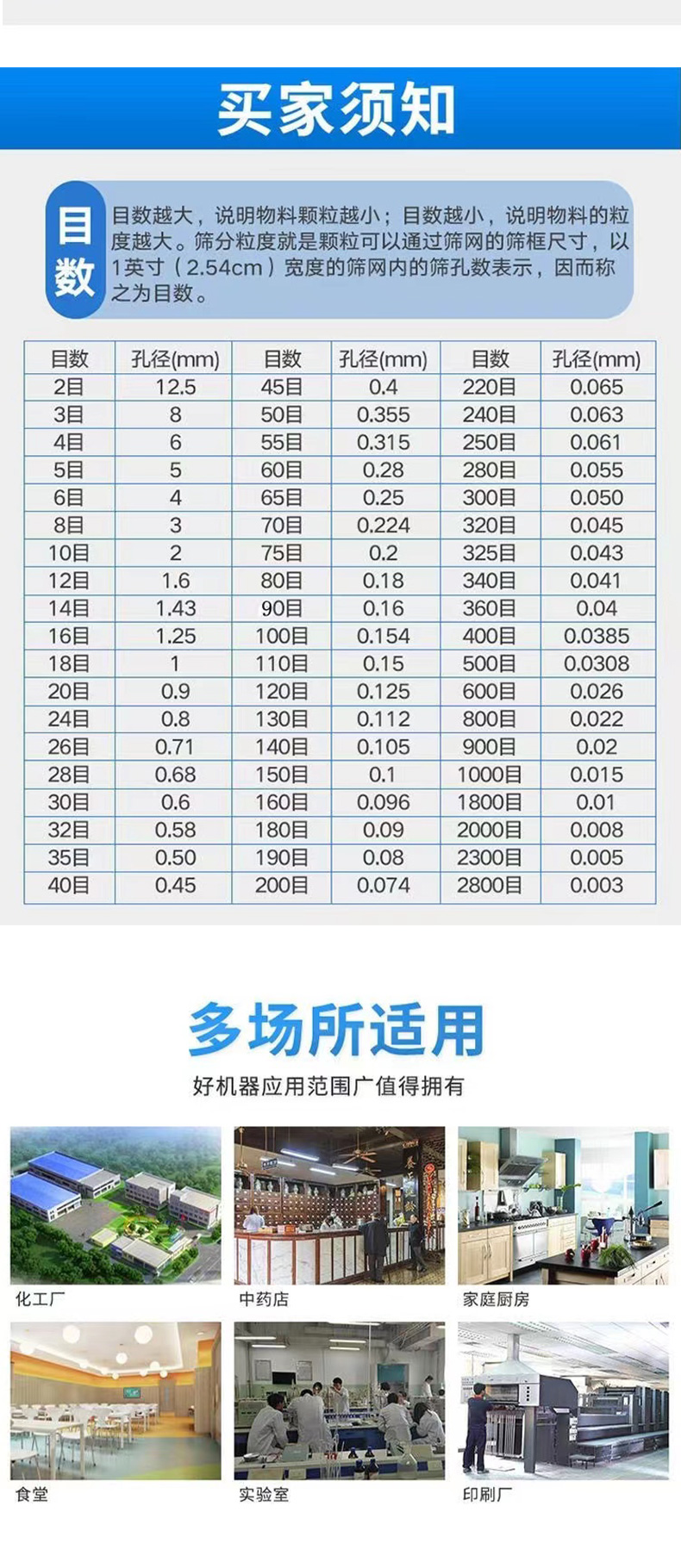 买家须知

目数

目数越大，说明物料颗粒越小；目数越小，说明物料的粒度越大。筛分粒度就是颗粒可以通过筛网的筛框尺寸，以1英寸（2.54cm）宽度的筛网内的筛孔数表示，因而称之为目数。

| 目数 | 孔径(mm) | 目数 | 孔径(mm) | 目数 | 孔径(mm) |
|---|---|---|---|---|---|
| 2目 | 12.5 | 45目 | 0.4 | 220目 | 0.065 |
| 3目 | 8 | 50目 | 0.355 | 240目 | 0.063 |
| 4目 | 6 | 55目 | 0.315 | 250目 | 0.061 |
| 5目 | 5 | 60目 | 0.28 | 280目 | 0.055 |
| 6目 | 4 | 65目 | 0.25 | 300目 | 0.050 |
| 8目 | 3 | 70目 | 0.224 | 320目 | 0.045 |
| 10目 | 2 | 75目 | 0.2 | 325目 | 0.043 |
| 12目 | 1.6 | 80目 | 0.18 | 340目 | 0.041 |
| 14目 | 1.43 | 90目 | 0.16 | 360目 | 0.04 |
| 16目 | 1.25 | 100目 | 0.154 | 400目 | 0.0385 |
| 18目 | 1 | 110目 | 0.15 | 500目 | 0.0308 |
| 20目 | 0.9 | 120目 | 0.125 | 600目 | 0.026 |
| 24目 | 0.8 | 130目 | 0.112 | 800目 | 0.022 |
| 26目 | 0.71 | 140目 | 0.105 | 900目 | 0.02 |
| 28目 | 0.68 | 150目 | 0.1 | 1000目 | 0.015 |
| 30目 | 0.6 | 160目 | 0.096 | 1800目 | 0.01 |
| 32目 | 0.58 | 180目 | 0.09 | 2000目 | 0.008 |
| 35目 | 0.50 | 190目 | 0.08 | 2300目 | 0.005 |
| 40目 | 0.45 | 200目 | 0.074 | 2800目 | 0.003 |

多场所适用

好机器应用范围广值得拥有

化工厂

中药店

家庭厨房

食堂

实验室

印刷厂